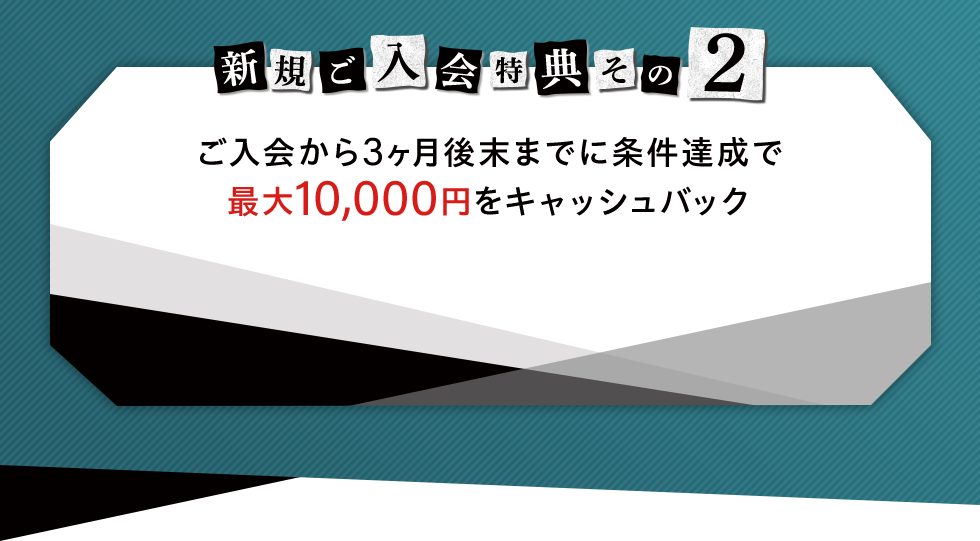 新規ご入会特典その2

ご入会から3ヶ月後末までに条件達成で
最大10,000円をキャッシュバック